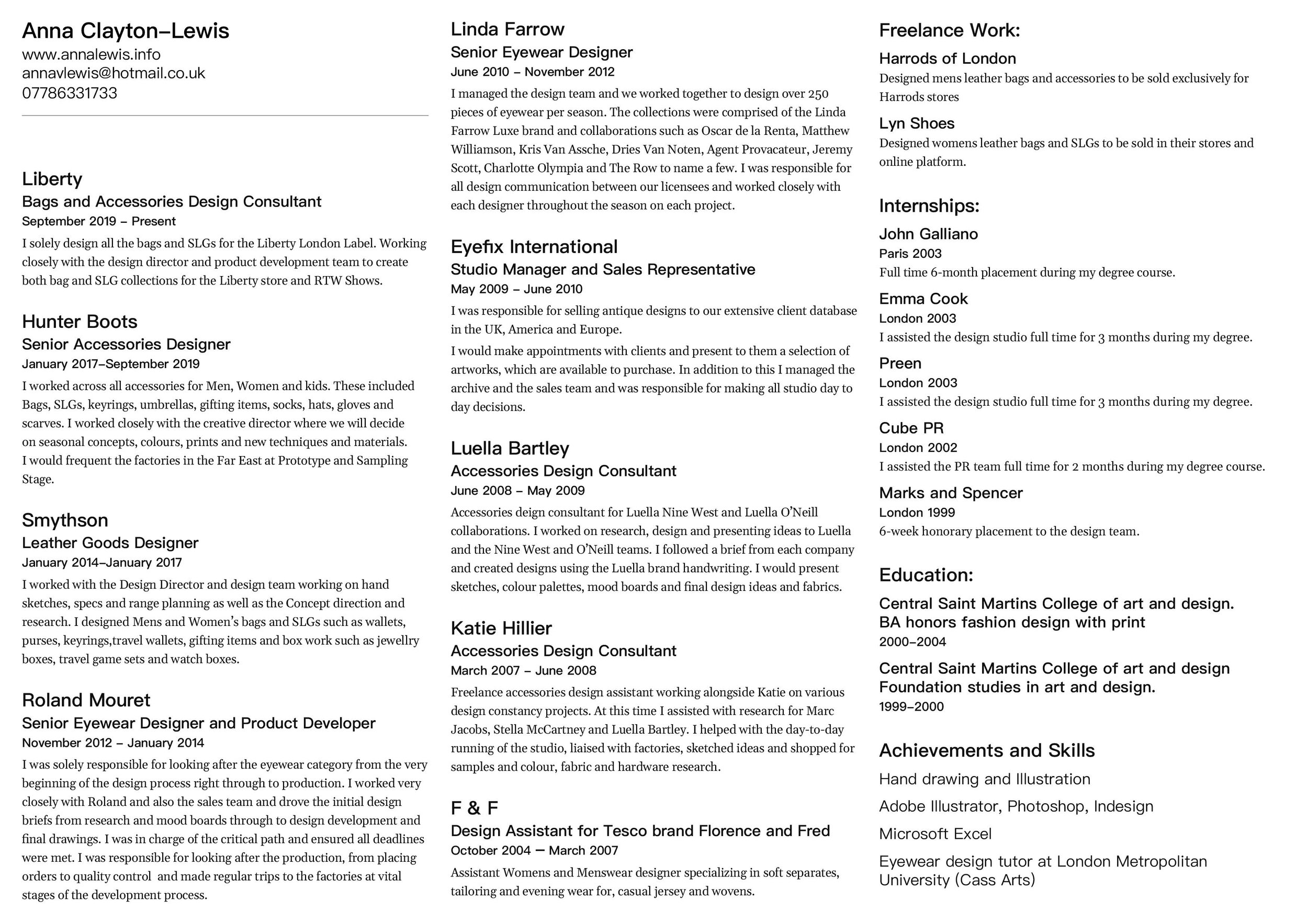 Anna Clayton–Lewis
www.annalewis.info
annavlewis@hotmail.co.uk
07786331733

Liberty
Bags and Accessories Design Consultant
September 2019 – Present
I solely design all the bags and SLGs for the Liberty London Label. Working closely with the design director and product development team to create both bag and SLG collections for the Liberty store and RTW Shows.

Hunter Boots
Senior Accessories Designer
January 2017–September 2019
I worked across all accessories for Men, Women and kids. These included Bags, SLGs, keyrings, umbrellas, gifting items, socks, hats, gloves and scarves. I worked closely with the creative director where we will decide on seasonal concepts, colours, prints and new techniques and materials. I would frequent the factories in the Far East at Prototype and Sampling Stage.

Smythson
Leather Goods Designer
January 2014–January 2017
I worked with the Design Director and design team working on hand sketches, specs and range planning as well as the Concept direction and research. I designed Mens and Women's bags and SLGs such as wallets, purses, keyrings,travel wallets, gifting items and box work such as jewellry boxes, travel game sets and watch boxes.

Roland Mouret
Senior Eyewear Designer and Product Developer
November 2012 – January 2014
I was solely responsible for looking after the eyewear category from the very beginning of the design process right through to production. I worked very closely with Roland and also the sales team and drove the initial design briefs from research and mood boards through to design development and final drawings. I was in charge of the critical path and ensured all deadlines were met. I was responsible for looking after the production, from placing orders to quality control and made regular trips to the factories at vital stages of the development process.

Linda Farrow
Senior Eyewear Designer
June 2010 – November 2012
I managed the design team and we worked together to design over 250 pieces of eyewear per season. The collections were comprised of the Linda Farrow Luxe brand and collaborations such as Oscar de la Renta, Matthew Williamson, Kris Van Assche, Dries Van Noten, Agent Provacateur, Jeremy Scott, Charlotte Olympia and The Row to name a few. I was responsible for all design communication between our licensees and worked closely with each designer throughout the season on each project.

Eyefix International
Studio Manager and Sales Representative
May 2009 – June 2010
I was responsible for selling antique designs to our extensive client database in the UK, America and Europe.
I would make appointments with clients and present to them a selection of artworks, which are available to purchase. In addition to this I managed the archive and the sales team and was responsible for making all studio day to day decisions.

Luella Bartley
Accessories Design Consultant
June 2008 – May 2009
Accessories deign consultant for Luella Nine West and Luella O'Neill collaborations. I worked on research, design and presenting ideas to Luella and the Nine West and O'Neill teams. I followed a brief from each company and created designs using the Luella brand handwriting. I would present sketches, colour palettes, mood boards and final design ideas and fabrics.

Katie Hillier
Accessories Design Consultant
March 2007 – June 2008
Freelance accessories design assistant working alongside Katie on various design constancy projects. At this time I assisted with research for Marc Jacobs, Stella McCartney and Luella Bartley. I helped with the day-to-day running of the studio, liaised with factories, sketched ideas and shopped for samples and colour, fabric and hardware research.

F & F
Design Assistant for Tesco brand Florence and Fred
October 2004 — March 2007
Assistant Womens and Menswear designer specializing in soft separates, tailoring and evening wear for, casual jersey and wovens.

Freelance Work:
Harrods of London
Designed mens leather bags and accessories to be sold exclusively for Harrods stores
Lyn Shoes
Designed womens leather bags and SLGs to be sold in their stores and online platform.

Internships:
John Galliano
Paris 2003
Full time 6-month placement during my degree course.
Emma Cook
London 2003
I assisted the design studio full time for 3 months during my degree.
Preen
London 2003
I assisted the design studio full time for 3 months during my degree.
Cube PR
London 2002
I assisted the PR team full time for 2 months during my degree course.
Marks and Spencer
London 1999
6-week honorary placement to the design team.

Education:
Central Saint Martins College of art and design. BA honors fashion design with print
2000–2004
Central Saint Martins College of art and design Foundation studies in art and design.
1999–2000

Achievements and Skills
Hand drawing and Illustration
Adobe Illustrator, Photoshop, Indesign
Microsoft Excel
Eyewear design tutor at London Metropolitan University (Cass Arts)